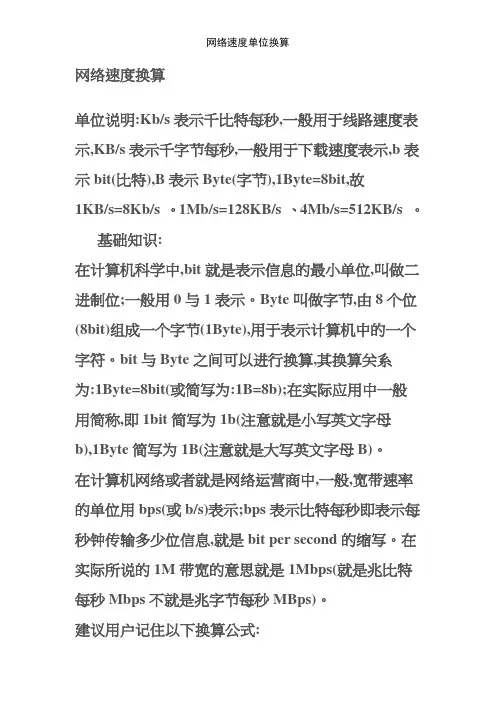 网络速度单位换算

网络速度换算

单位说明:Kb/s 表示千比特每秒,一般用于线路速度表示,KB/s 表示千字节每秒,一般用于下载速度表示,b 表示 bit(比特),B 表示 Byte(字节),1Byte=8bit,故 1KB/s=8Kb/s 。1Mb/s=128KB/s 、4Mb/s=512KB/s 。

基础知识:

在计算机科学中,bit 就是表示信息的最小单位,叫做二进制位;一般用 0 与 1 表示。Byte 叫做字节,由 8 个位(8bit)组成一个字节(1Byte),用于表示计算机中的一个字符。bit 与 Byte 之间可以进行换算,其换算关系为:1Byte=8bit(或简写为:1B=8b);在实际应用中一般用简称,即 1bit 简写为 1b(注意就是小写英文字母 b),1Byte 简写为 1B(注意就是大写英文字母 B)。

在计算机网络或者就是网络运营商中,一般,宽带速率的单位用 bps(或 b/s)表示;bps 表示比特每秒即表示每秒钟传输多少位信息,就是 bit per second 的缩写。在实际所说的 1M 带宽的意思就是 1Mbps(就是兆比特每秒 Mbps 不就是兆字节每秒 MBps)。

建议用户记住以下换算公式: